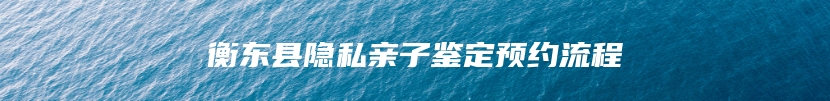 衡东县隐私亲子鉴定预约流程